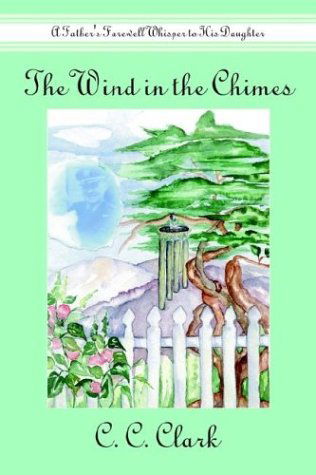 A Father's Farewell Whisper to His Daughter

The Wind in the Chimes

C. C. Clark